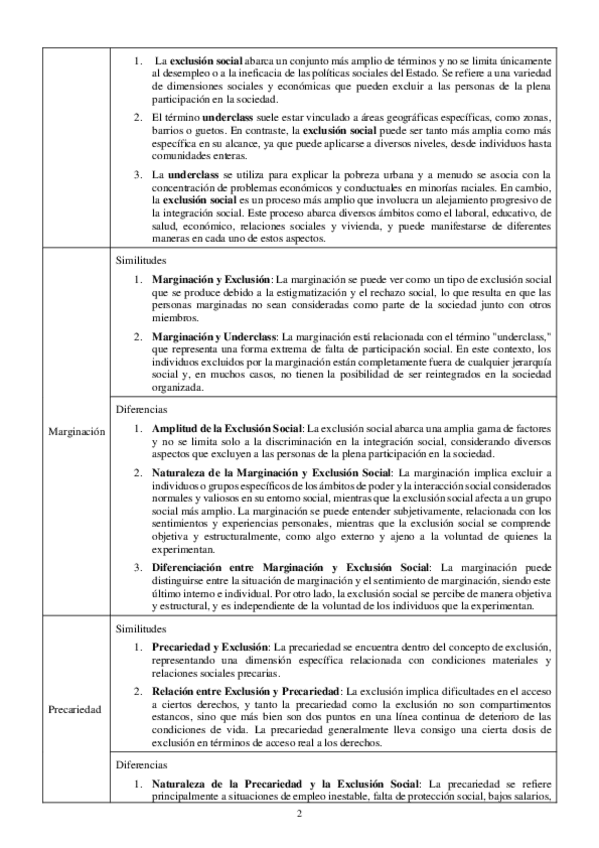 | | |
|---|---|
| | 1. La **exclusión social** abarca un conjunto más amplio de términos y no se limita únicamente al desempleo o a la ineficacia de las políticas sociales del Estado. Se refiere a una variedad de dimensiones sociales y económicas que pueden excluir a las personas de la plena participación en la sociedad. 2. El término **underclass** suele estar vinculado a áreas geográficas específicas, como zonas, barrios o guetos. En contraste, la **exclusión social** puede ser tanto más amplia como más específica en su alcance, ya que puede aplicarse a diversos niveles, desde individuos hasta comunidades enteras. 3. La **underclass** se utiliza para explicar la pobreza urbana y a menudo se asocia con la concentración de problemas económicos y conductuales en minorías raciales. En cambio, la **exclusión social** es un proceso más amplio que involucra un alejamiento progresivo de la integración social. Este proceso abarca diversos ámbitos como el laboral, educativo, de salud, económico, relaciones sociales y vivienda, y puede manifestarse de diferentes maneras en cada uno de estos aspectos. |
| Marginación | Similitudes 1. **Marginación y Exclusión**: La marginación se puede ver como un tipo de exclusión social que se produce debido a la estigmatización y el rechazo social, lo que resulta en que las personas marginadas no sean consideradas como parte de la sociedad junto con otros miembros. 2. **Marginación y Underclass**: La marginación está relacionada con el término "underclass," que representa una forma extrema de falta de participación social. En este contexto, los individuos excluidos por la marginación están completamente fuera de cualquier jerarquía social y, en muchos casos, no tienen la posibilidad de ser reintegrados en la sociedad organizada. |
| | Diferencias 1. **Amplitud de la Exclusión Social**: La exclusión social abarca una amplia gama de factores y no se limita solo a la discriminación en la integración social, considerando diversos aspectos que excluyen a las personas de la plena participación en la sociedad. 2. **Naturaleza de la Marginación y Exclusión Social**: La marginación implica excluir a individuos o grupos específicos de los ámbitos de poder y la interacción social considerados normales y valiosos en su entorno social, mientras que la exclusión social afecta a un grupo social más amplio. La marginación se puede entender subjetivamente, relacionada con los sentimientos y experiencias personales, mientras que la exclusión social se comprende objetiva y estructuralmente, como algo externo y ajeno a la voluntad de quienes la experimentan. 3. **Diferenciación entre Marginación y Exclusión Social**: La marginación puede distinguirse entre la situación de marginación y el sentimiento de marginación, siendo este último interno e individual. Por otro lado, la exclusión social se percibe de manera objetiva y estructural, y es independiente de la voluntad de los individuos que la experimentan. |
| Precariedad | Similitudes 1. **Precariedad y Exclusión**: La precariedad se encuentra dentro del concepto de exclusión, representando una dimensión específica relacionada con condiciones materiales y relaciones sociales precarias. 2. **Relación entre Exclusión y Precariedad**: La exclusión implica dificultades en el acceso a ciertos derechos, y tanto la precariedad como la exclusión no son compartimentos estancos, sino que más bien son dos puntos en una línea continua de deterioro de las condiciones de vida. La precariedad generalmente lleva consigo una cierta dosis de exclusión en términos de acceso real a los derechos. |
| | Diferencias 1. **Naturaleza de la Precariedad y la Exclusión Social**: La precariedad se refiere principalmente a situaciones de empleo inestable, falta de protección social, bajos salarios, |

2